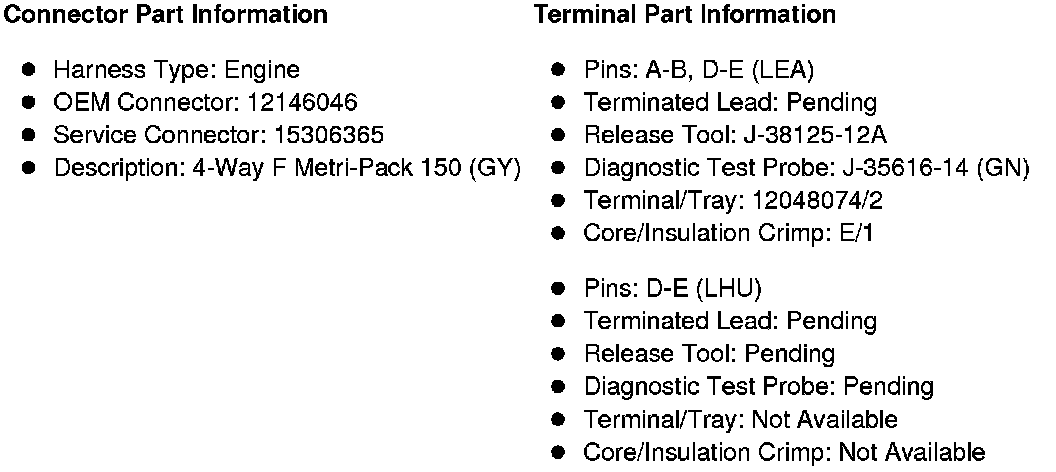 Connector Part Information

• Harness Type: Engine
• OEM Connector: 12146046
• Service Connector: 15306365
• Description: 4-Way F Metri-Pack 150 (GY)

Terminal Part Information

• Pins: A-B, D-E (LEA)
• Terminated Lead: Pending
• Release Tool: J-38125-12A
• Diagnostic Test Probe: J-35616-14 (GN)
• Terminal/Tray: 12048074/2
• Core/Insulation Crimp: E/1

• Pins: D-E (LHU)
• Terminated Lead: Pending
• Release Tool: Pending
• Diagnostic Test Probe: Pending
• Terminal/Tray: Not Available
• Core/Insulation Crimp: Not Available